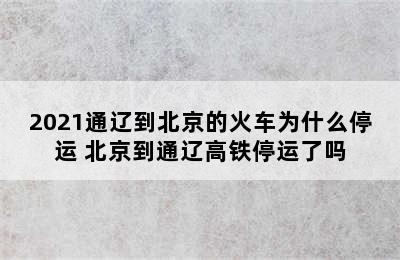 2021通辽到北京的火车为什么停运 北京到通辽高铁停运了吗